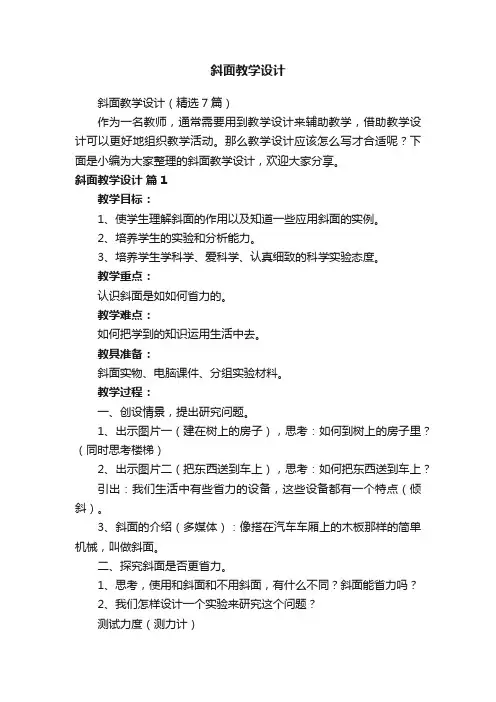 斜面教学设计

斜面教学设计（精选7篇）

作为一名教师，通常需要用到教学设计来辅助教学，借助教学设计可以更好地组织教学活动。那么教学设计应该怎么写才合适呢？下面是小编为大家整理的斜面教学设计，欢迎大家分享。

斜面教学设计 篇1

教学目标：

1、使学生理解斜面的作用以及知道一些应用斜面的实例。

2、培养学生的实验和分析能力。

3、培养学生学科学、爱科学、认真细致的科学实验态度。

教学重点：

认识斜面是如如何省力的。

教学难点：

如何把学到的知识运用生活中去。

教具准备：

斜面实物、电脑课件、分组实验材料。

教学过程：

一、创设情景，提出研究问题。

1、出示图片一（建在树上的房子），思考：如何到树上的房子里？（同时思考楼梯）

2、出示图片二（把东西送到车上），思考：如何把东西送到车上？

引出：我们生活中有些省力的设备，这些设备都有一个特点（倾斜）。

3、斜面的介绍（多媒体）：像搭在汽车车厢上的木板那样的简单机械，叫做斜面。

二、探究斜面是否更省力。

1、思考，使用和斜面和不用斜面，有什么不同？斜面能省力吗？

2、我们怎样设计一个实验来研究这个问题？

测试力度（测力计）